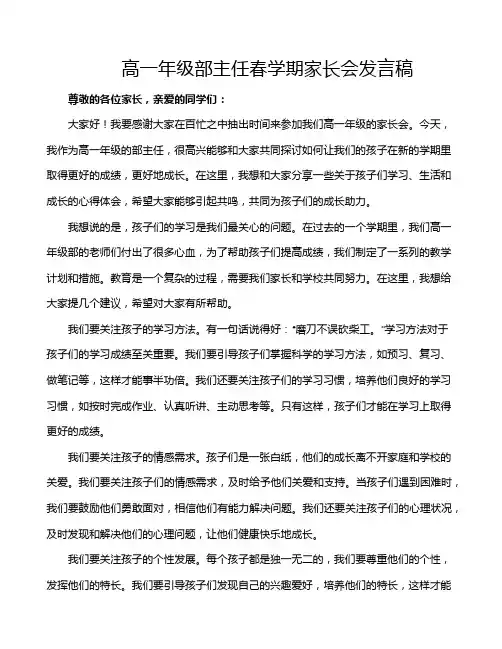 高一年级部主任春学期家长会发言稿

尊敬的各位家长，亲爱的同学们：

大家好！我要感谢大家在百忙之中抽出时间来参加我们高一年级的家长会。今天，我作为高一年级的部主任，很高兴能够和大家共同探讨如何让我们的孩子在新的学期里取得更好的成绩，更好地成长。在这里，我想和大家分享一些关于孩子们学习、生活和成长的心得体会，希望大家能够引起共鸣，共同为孩子们的成长助力。

我想说的是，孩子们的学习是我们最关心的问题。在过去的一个学期里，我们高一年级部的老师们付出了很多心血，为了帮助孩子们提高成绩，我们制定了一系列的教学计划和措施。教育是一个复杂的过程，需要我们家长和学校共同努力。在这里，我想给大家提几个建议，希望对大家有所帮助。

我们要关注孩子的学习方法。有一句话说得好："磨刀不误砍柴工。"学习方法对于孩子们的学习成绩至关重要。我们要引导孩子们掌握科学的学习方法，如预习、复习、做笔记等，这样才能事半功倍。我们还要关注孩子们的学习习惯，培养他们良好的学习习惯，如按时完成作业、认真听讲、主动思考等。只有这样，孩子们才能在学习上取得更好的成绩。

我们要关注孩子的情感需求。孩子们是一张白纸，他们的成长离不开家庭和学校的关爱。我们要关注孩子们的情感需求，及时给予他们关爱和支持。当孩子们遇到困难时，我们要鼓励他们勇敢面对，相信他们有能力解决问题。我们还要关注孩子们的心理状况，及时发现和解决他们的心理问题，让他们健康快乐地成长。

我们要关注孩子的个性发展。每个孩子都是独一无二的，我们要尊重他们的个性，发挥他们的特长。我们要引导孩子们发现自己的兴趣爱好，培养他们的特长，这样才能